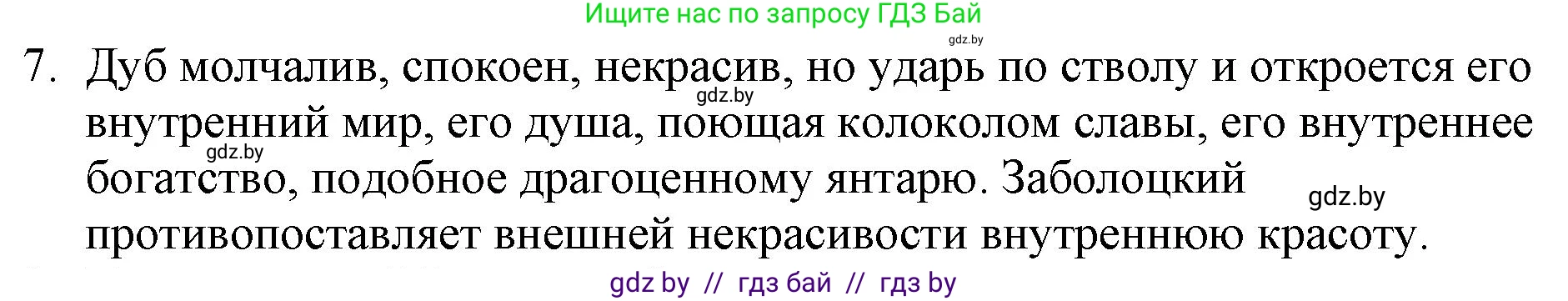 Ищите нас по запросу ГДЗ Бай

gdz.by

7. Дуб молчалив, спокоен, некрасив, но ударь по стволу и откроется его внутренний мир, его душа, поющая колоколом славы, его внутреннее богатство, подобное драгоценному янтарю. Заболоцкий противопоставляет внешней некрасивости внутреннюю красоту.

gdz.by

gdz.by

gdz.by

gdz by // гдз бай // гдз by